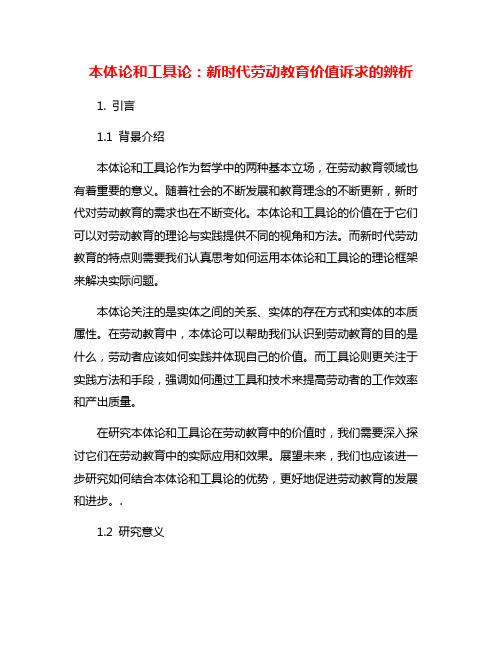 本体论和工具论：新时代劳动教育价值诉求的辨析

1. 引言

1.1 背景介绍

本体论和工具论作为哲学中的两种基本立场，在劳动教育领域也有着重要的意义。随着社会的不断发展和教育理念的不断更新，新时代对劳动教育的需求也在不断变化。本体论和工具论的价值在于它们可以对劳动教育的理论与实践提供不同的视角和方法。而新时代劳动教育的特点则需要我们认真思考如何运用本体论和工具论的理论框架来解决实际问题。

本体论关注的是实体之间的关系、实体的存在方式和实体的本质属性。在劳动教育中，本体论可以帮助我们认识到劳动教育的目的是什么，劳动者应该如何实践并体现自己的价值。而工具论则更关注于实践方法和手段，强调如何通过工具和技术来提高劳动者的工作效率和产出质量。

在研究本体论和工具论在劳动教育中的价值时，我们需要深入探讨它们在劳动教育中的实际应用和效果。展望未来，我们也应该进一步研究如何结合本体论和工具论的优势，更好地促进劳动教育的发展和进步。.

1.2 研究意义